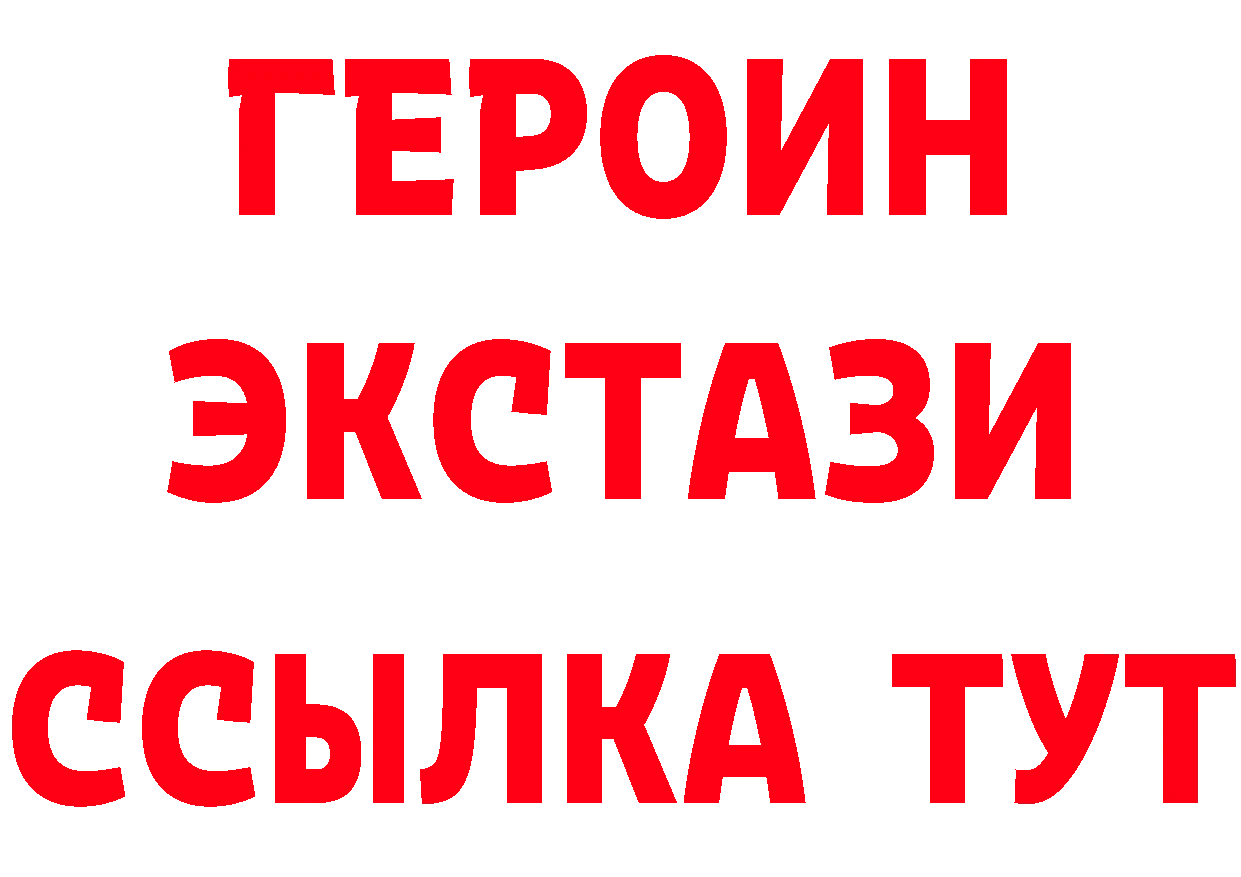 ГЕРОИН
ЭКСТАЗИ
ССЫЛКА ТУТ